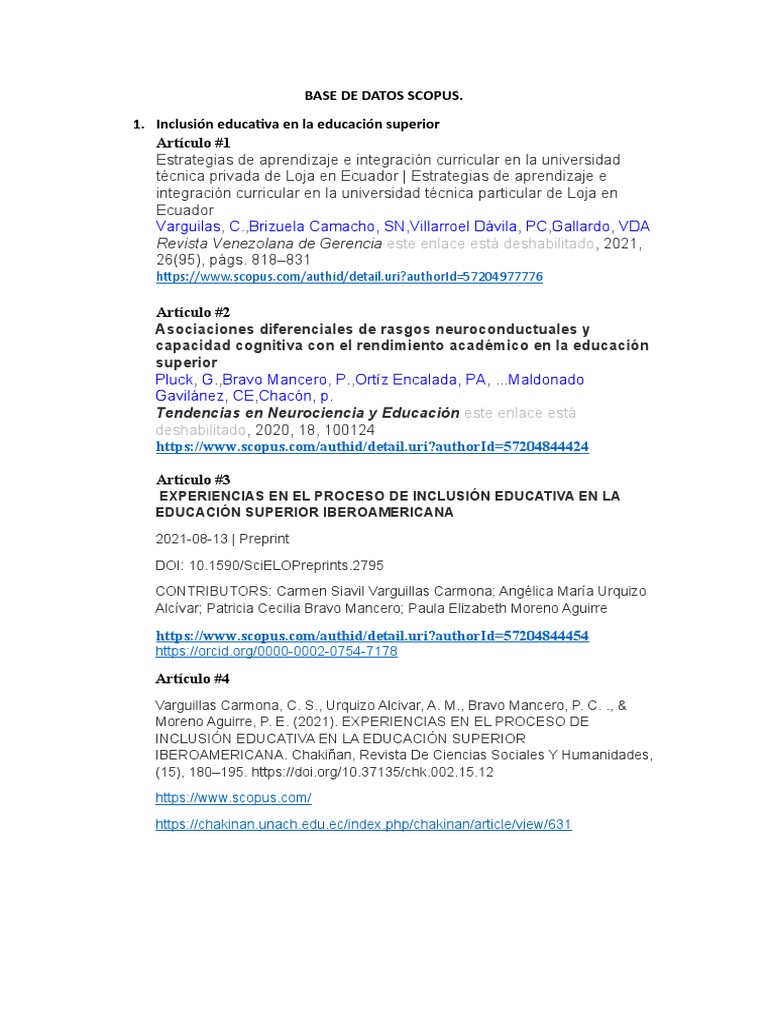 BASE DE DATOS SCOPUS.

1. Inclusión educativa en la educación superior

Artículo #1

Estrategias de aprendizaje e integración curricular en la universidad técnica privada de Loja en Ecuador | Estrategias de aprendizaje e integración curricular en la universidad técnica particular de Loja en Ecuador

Varguilas, C.,Brizuela Camacho, SN,Villarroel Dávila, PC,Gallardo, VDA

Revista Venezolana de Gerencia este enlace está deshabilitado, 2021, 26(95), págs. 818–831

https://www.scopus.com/authid/detail.uri?authorId=57204977776

Artículo #2

Asociaciones diferenciales de rasgos neuroconductuales y capacidad cognitiva con el rendimiento académico en la educación superior

Pluck, G.,Bravo Mancero, P.,Ortíz Encalada, PA, ...Maldonado Gavilánez, CE,Chacón, p.

Tendencias en Neurociencia y Educación este enlace está deshabilitado, 2020, 18, 100124

https://www.scopus.com/authid/detail.uri?authorId=57204844424

Artículo #3

EXPERIENCIAS EN EL PROCESO DE INCLUSIÓN EDUCATIVA EN LA EDUCACIÓN SUPERIOR IBEROAMERICANA

2021-08-13 | Preprint

DOI: 10.1590/SciELOPreprints.2795

CONTRIBUTORS: Carmen Siavil Varguillas Carmona; Angélica María Urquizo Alcívar; Patricia Cecilia Bravo Mancero; Paula Elizabeth Moreno Aguirre

https://www.scopus.com/authid/detail.uri?authorId=57204844454
https://orcid.org/0000-0002-0754-7178

Artículo #4

Varguillas Carmona, C. S., Urquizo Alcívar, A. M., Bravo Mancero, P. C. ., & Moreno Aguirre, P. E. (2021). EXPERIENCIAS EN EL PROCESO DE INCLUSIÓN EDUCATIVA EN LA EDUCACIÓN SUPERIOR IBEROAMERICANA. Chakiñan, Revista De Ciencias Sociales Y Humanidades, (15), 180–195. https://doi.org/10.37135/chk.002.15.12

https://www.scopus.com/

https://chakinan.unach.edu.ec/index.php/chakinan/article/view/631